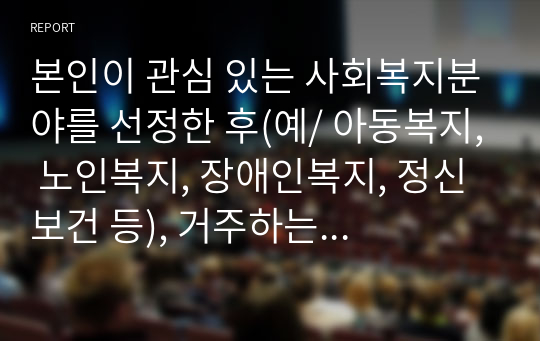 REPORT

본인이 관심 있는 사회복지분야를 선정한 후(예/ 아동복지, 노인복지, 장애인복지, 정신보건 등), 거주하는…